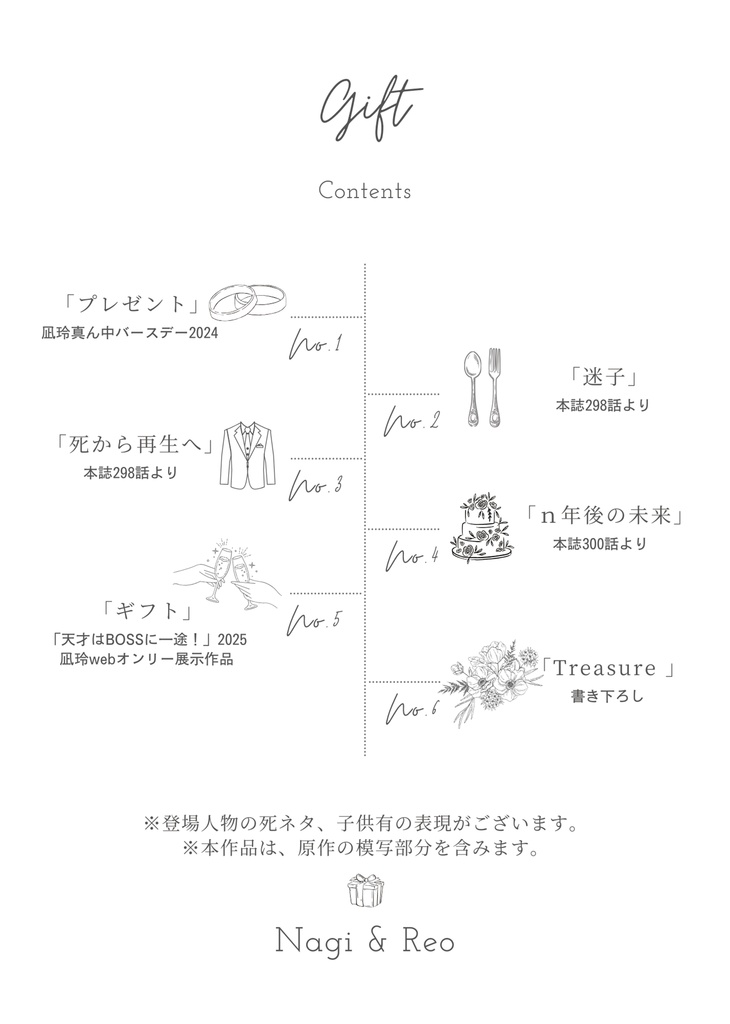 Gift

Contents

「プレゼント」
凪玲真ん中バースデー2024

No.1

「迷子」
本誌298話より

No.2

「死から再生へ」
本誌298話より

No.3

「n年後の未来」
本誌300話より

No.4

「ギフト」
「天才はBOSSに一途！」2025
凪玲webオンリー展示作品

No.5

「Treasure 」
書き下ろし

No.6

※登場人物の死ネタ、子供有の表現がございます。
※本作品は、原作の模写部分を含みます。

Nagi & Reo